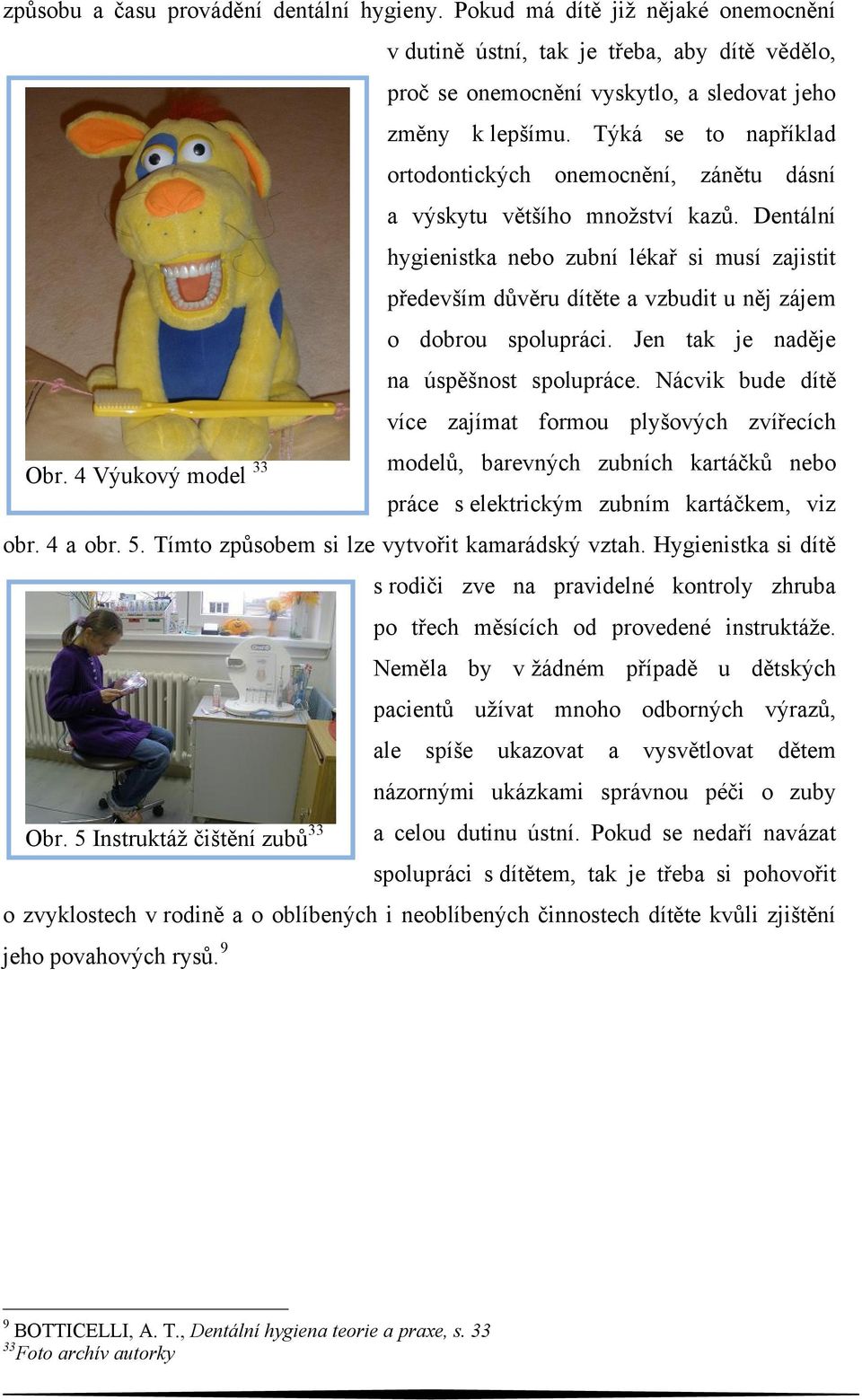 způsobu a času provádění dentální hygieny. Pokud má dítě již nějaké onemocnění v dutině ústní, tak je třeba, aby dítě vědělo, proč se onemocnění vyskytlo, a sledovat jeho změny k lepšímu. Týká se to například ortodontických onemocnění, zánětu dásní a výskytu většího množství kazů. Dentální hygienistka nebo zubní lékař si musí zajistit především důvěru dítěte a vzbudit u něj zájem o dobrou spolupráci. Jen tak je naděje na úspěšnost spolupráce. Nácvik bude dítě více zajímat formou plyšových zvířecích modelů, barevných zubních kartáčků nebo práce s elektrickým zubním kartáčkem, viz obr. 4 a obr. 5. Tímto způsobem si lze vytvořit kamarádský vztah. Hygienistka si dítě s rodiči zve na pravidelné kontroly zhruba po třech měsících od provedené instruktáže. Neměla by v žádném případě u dětských pacientů užívat mnoho odborných výrazů, ale spíše ukazovat a vysvětlovat dětem názornými ukázkami správnou péči o zuby a celou dutinu ústní. Pokud se nedaří navázat spolupráci s dítětem, tak je třeba si pohovořit o zvyklostech v rodině a o oblíbených i neoblíbených činnostech dítěte kvůli zjištění jeho povahových rysů. $^{9}$

Obr. 4 Výukový model $^{33}$

Obr. 5 Instruktáž čištění zubů$^{33}$

$^{9}$ BOTTICELLI, A. T., Dentální hygiena teorie a praxe, s. 33
$^{33}$Foto archív autorky